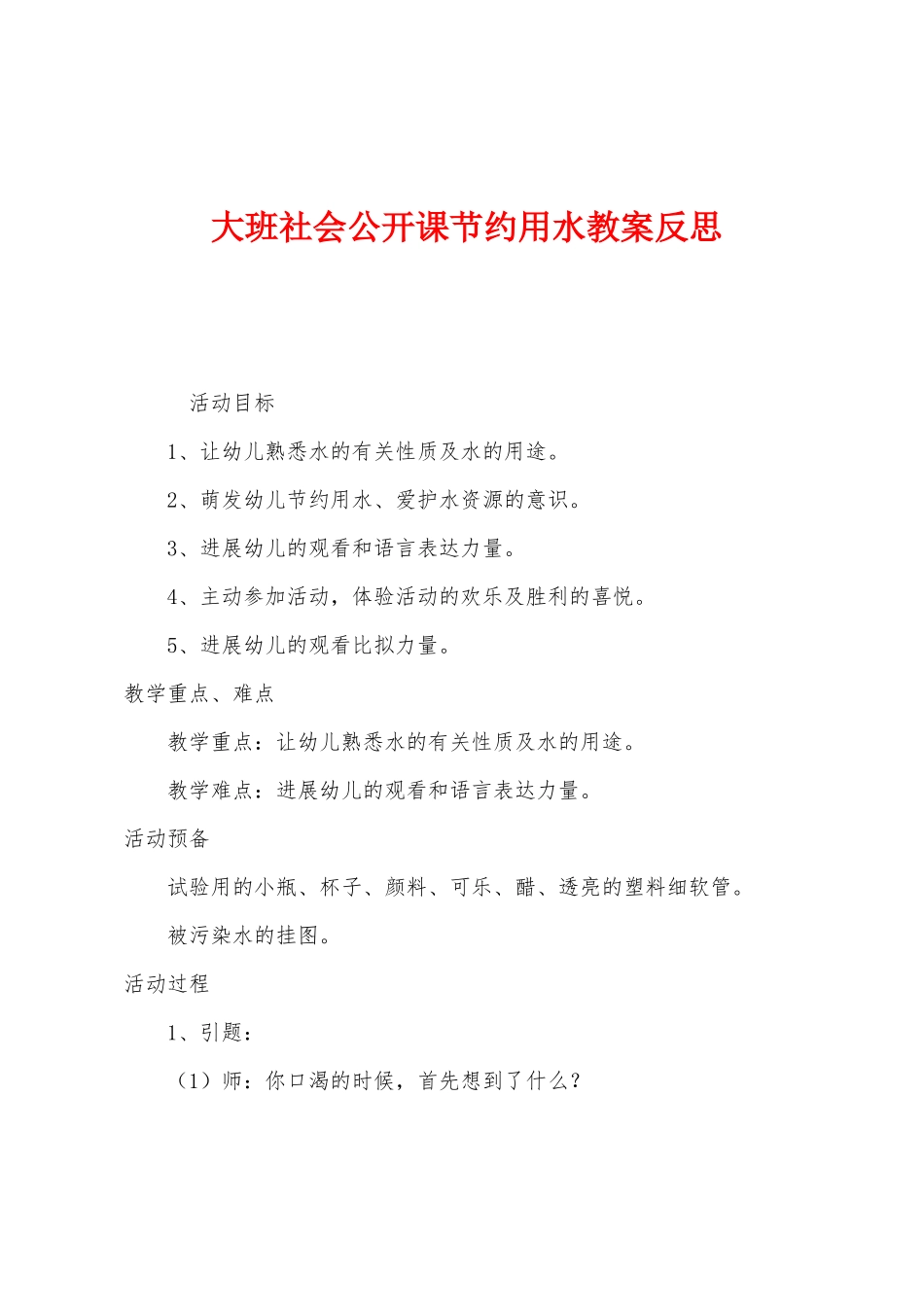 大班社会公开课节约用水教案反思

活动目标

1、让幼儿熟悉水的有关性质及水的用途。

2、萌发幼儿节约用水、爱护水资源的意识。

3、进展幼儿的观看和语言表达力量。

4、主动参加活动，体验活动的欢乐及胜利的喜悦。

5、进展幼儿的观看比拟力量。

教学重点、难点

教学重点：让幼儿熟悉水的有关性质及水的用途。

教学难点：进展幼儿的观看和语言表达力量。

活动预备

试验用的小瓶、杯子、颜料、可乐、醋、透亮的塑料细软管。

被污染水的挂图。

活动过程

1、引题：

（1）师：你口渴的时候，首先想到了什么？